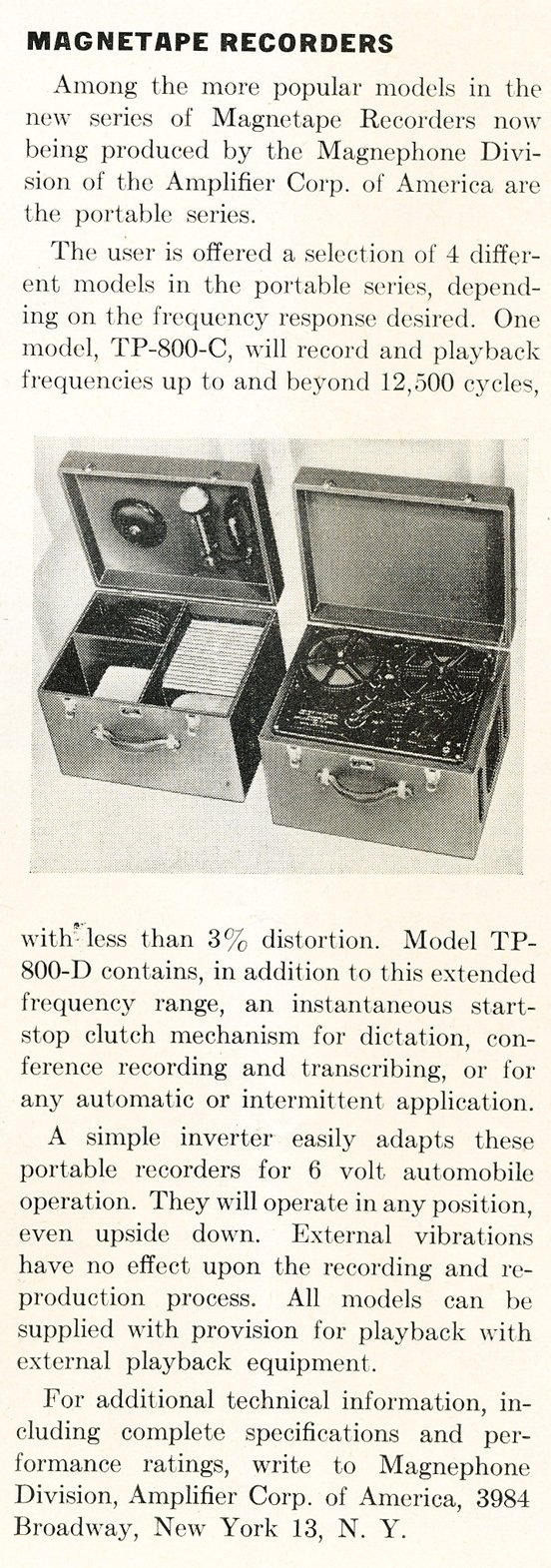 MAGNETAPE RECORDERS

Among the more popular models in the new series of Magnetape Recorders now being produced by the Magnephone Division of the Amplifier Corp. of America are the portable series.

The user is offered a selection of 4 different models in the portable series, depending on the frequency response desired. One model, TP-800-C, will record and playback frequencies up to and beyond 12,500 cycles, with less than 3% distortion. Model TP-800-D contains, in addition to this extended frequency range, an instantaneous start-stop clutch mechanism for dictation, conference recording and transcribing, or for any automatic or intermittent application.

A simple inverter easily adapts these portable recorders for 6 volt automobile operation. They will operate in any position, even upside down. External vibrations have no effect upon the recording and reproduction process. All models can be supplied with provision for playback with external playback equipment.

For additional technical information, including complete specifications and performance ratings, write to Magnephone Division, Amplifier Corp. of America, 3984 Broadway, New York 13, N. Y.